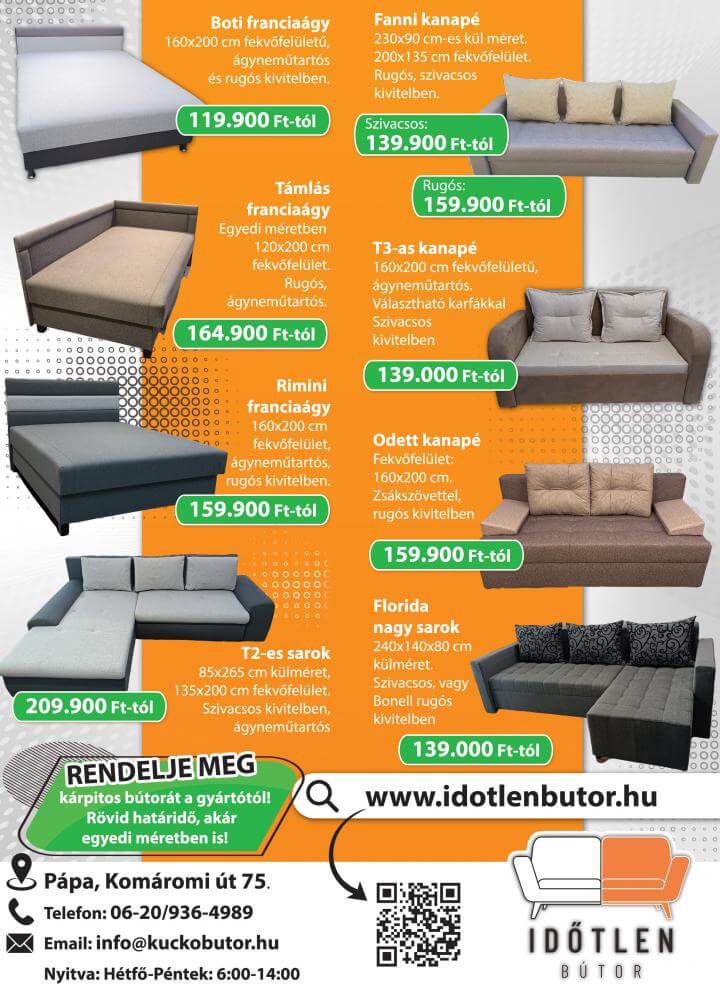 Boti franciaágy
160x200 cm fekvőfelületű, ágyneműtartós és rugós kivitelben.

119.900 Ft-tól

Támlás franciaágy
Egyedi méretben 120x200 cm fekvőfelület. Rugós, ágyneműtartós.

164.900 Ft-tól

Rimini franciaágy
160x200 cm fekvőfelület, ágyneműtartós, rugós kivitelben.

159.900 Ft-tól

T2-es sarok
85x265 cm külméret, 135x200 cm fekvőfelület. Szivacsos kivitelben, ágyneműtartós

209.900 Ft-tól

Fanni kanapé
230x90 cm-es kül méret. 200x135 cm fekvőfelület. Rugós, szivacsos kivitelben.

Szivacsos:
139.900 Ft-tól

Rugós:
159.900 Ft-tól

T3-as kanapé
160x200 cm fekvőfelületű, ágyneműtartós. Választható karfákkal Szivacsos kivitelben

139.000 Ft-tól

Odett kanapé
Fekvőfelület: 160x200 cm. Zsákszövettel, rugós kivitelben

159.900 Ft-tól

Florida nagy sarok
240x140x80 cm külméret. Szivacsos, vagy Bonell rugós kivitelben

139.000 Ft-tól

RENDELJE MEG
kárpitos bútorát a gyártótól! Rövid határidő, akár egyedi méretben is!

www.idotlenbutor.hu

Pápa, Komáromi út 75.
Telefon: 06-20/936-4989
Email: info@kuckobutor.hu
Nyitva: Hétfő-Péntek: 6:00-14:00

IDŐTLEN
BÚTOR